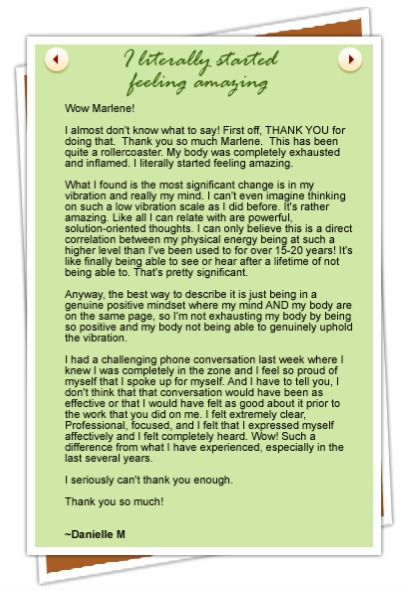 I literally started feeling amazing

Wow Marlene!

I almost don't know what to say! First off, THANK YOU for doing that. Thank you so much Marlene. This has been quite a rollercoaster. My body was completely exhausted and inflamed. I literally started feeling amazing.

What I found is the most significant change is in my vibration and really my mind. I can't even imagine thinking on such a low vibration scale as I did before. It's rather amazing. Like all I can relate with are powerful, solution-oriented thoughts. I can only believe this is a direct correlation between my physical energy being at such a higher level than I've been used to for over 15-20 years! It's like finally being able to see or hear after a lifetime of not being able to. That's pretty significant.

Anyway, the best way to describe it is just being in a genuine positive mindset where my mind AND my body are on the same page, so I'm not exhausting my body by being so positive and my body not being able to genuinely uphold the vibration.

I had a challenging phone conversation last week where I knew I was completely in the zone and I feel so proud of myself that I spoke up for myself. And I have to tell you, I don't think that that conversation would have been as effective or that I would have felt as good about it prior to the work that you did on me. I felt extremely clear, Professional, focused, and I felt that I expressed myself affectively and I felt completely heard. Wow! Such a difference from what I have experienced, especially in the last several years.

I seriously can't thank you enough.

Thank you so much!

~Danielle M